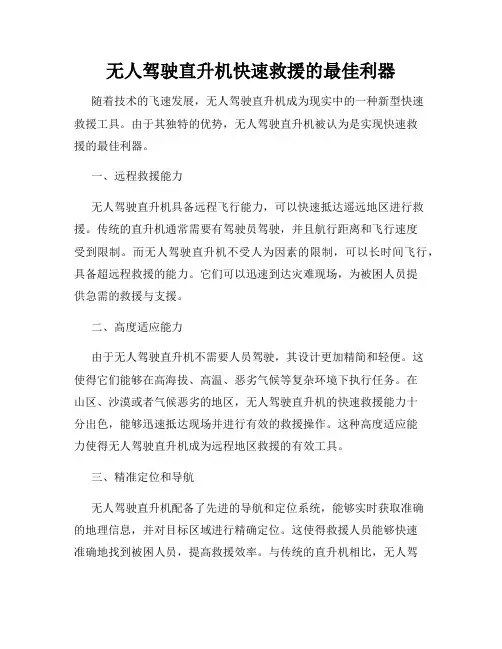 无人驾驶直升机快速救援的最佳利器

随着技术的飞速发展，无人驾驶直升机成为现实中的一种新型快速救援工具。由于其独特的优势，无人驾驶直升机被认为是实现快速救援的最佳利器。

一、远程救援能力

无人驾驶直升机具备远程飞行能力，可以快速抵达遥远地区进行救援。传统的直升机通常需要有驾驶员驾驶，并且航行距离和飞行速度受到限制。而无人驾驶直升机不受人为因素的限制，可以长时间飞行，具备超远程救援的能力。它们可以迅速到达灾难现场，为被困人员提供急需的救援与支援。

二、高度适应能力

由于无人驾驶直升机不需要人员驾驶，其设计更加精简和轻便。这使得它们能够在高海拔、高温、恶劣气候等复杂环境下执行任务。在山区、沙漠或者气候恶劣的地区，无人驾驶直升机的快速救援能力十分出色，能够迅速抵达现场并进行有效的救援操作。这种高度适应能力使得无人驾驶直升机成为远程地区救援的有效工具。

三、精准定位和导航

无人驾驶直升机配备了先进的导航和定位系统，能够实时获取准确的地理信息，并对目标区域进行精确定位。这使得救援人员能够快速准确地找到被困人员，提高救援效率。与传统的直升机相比，无人驾